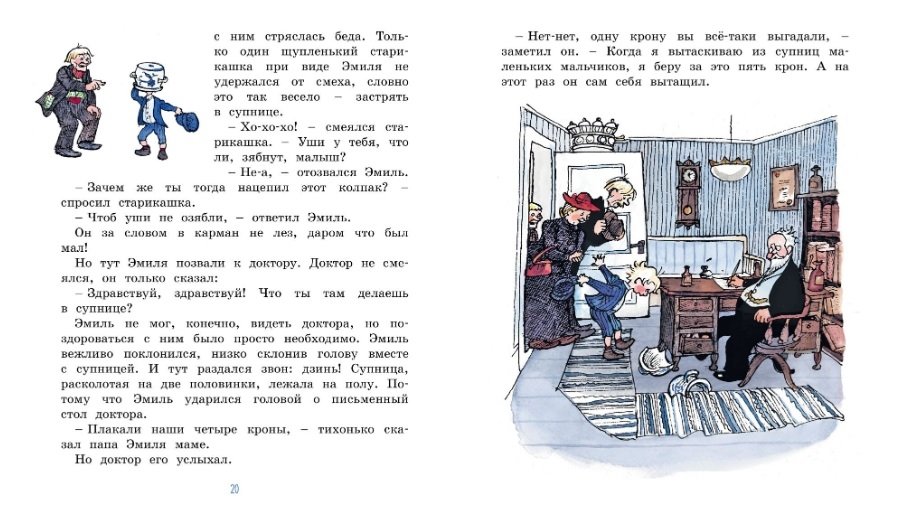 с ним стряслась беда. Только один щупленький старикашка при виде Эмиля не удержался от смеха, словно это так весело – застрять в супнице.

– Хо-хо-хо! – смеялся старикашка. – Уши у тебя, что ли, зябнут, малыш?

– Не-а, – отозвался Эмиль.

– Зачем же ты тогда нацепил этот колпак? – спросил старикашка.

– Чтоб уши не озябли, – ответил Эмиль.

Он за словом в карман не лез, даром что был мал!

Но тут Эмиля позвали к доктору. Доктор не смеялся, он только сказал:

– Здравствуй, здравствуй! Что ты там делаешь в супнице?

Эмиль не мог, конечно, видеть доктора, но поздороваться с ним было просто необходимо. Эмиль вежливо поклонился, низко склонив голову вместе с супницей. И тут раздался звон: дзинь! Супница, расколотая на две половинки, лежала на полу. Потому что Эмиль ударился головой о письменный стол доктора.

– Плакали наши четыре кроны, – тихонько сказал папа Эмиля маме.

Но доктор его услыхал.

20

– Нет-нет, одну крону вы всё-таки выгадали, – заметил он. – Когда я вытаскиваю из супниц маленьких мальчиков, я беру за это пять крон. А на этот раз он сам себя вытащил.